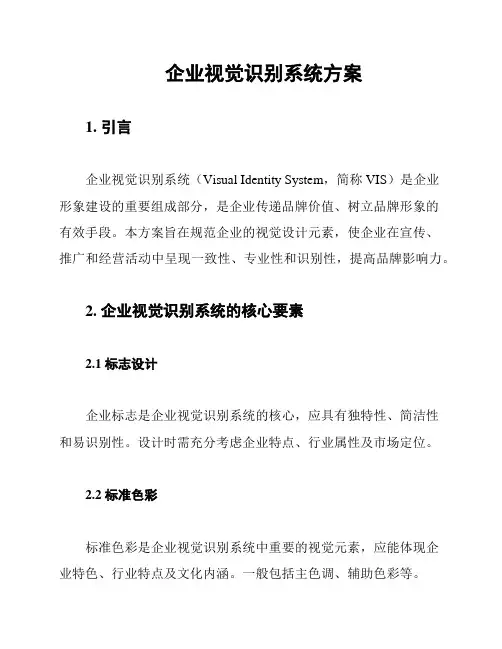 企业视觉识别系统方案

1. 引言

企业视觉识别系统（Visual Identity System，简称 VIS）是企业形象建设的重要组成部分，是企业传递品牌价值、树立品牌形象的有效手段。本方案旨在规范企业的视觉设计元素，使企业在宣传、推广和经营活动中呈现一致性、专业性和识别性，提高品牌影响力。

2. 企业视觉识别系统的核心要素

2.1 标志设计

企业标志是企业视觉识别系统的核心，应具有独特性、简洁性和易识别性。设计时需充分考虑企业特点、行业属性及市场定位。

2.2 标准色彩

标准色彩是企业视觉识别系统中重要的视觉元素，应能体现企业特色、行业特点及文化内涵。一般包括主色调、辅助色彩等。